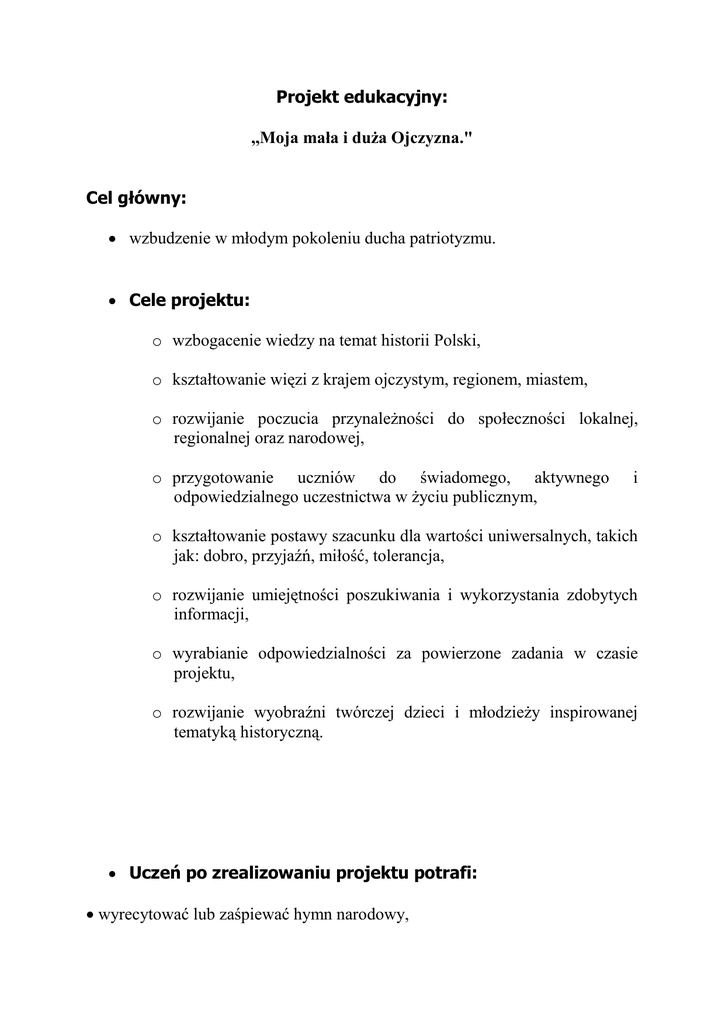 Projekt edukacyjny:

„Moja mała i duża Ojczyzna."

Cel główny:

• wzbudzenie w młodym pokoleniu ducha patriotyzmu.

• Cele projektu:

o wzbogacenie wiedzy na temat historii Polski,

o kształtowanie więzi z krajem ojczystym, regionem, miastem,

o rozwijanie poczucia przynależności do społeczności lokalnej, regionalnej oraz narodowej,

o przygotowanie uczniów do świadomego, aktywnego i odpowiedzialnego uczestnictwa w życiu publicznym,

o kształtowanie postawy szacunku dla wartości uniwersalnych, takich jak: dobro, przyjaźń, miłość, tolerancja,

o rozwijanie umiejętności poszukiwania i wykorzystania zdobytych informacji,

o wyrabianie odpowiedzialności za powierzone zadania w czasie projektu,

o rozwijanie wyobraźni twórczej dzieci i młodzieży inspirowanej tematyką historyczną.

• Uczeń po zrealizowaniu projektu potrafi:

• wyrecytować lub zaśpiewać hymn narodowy,